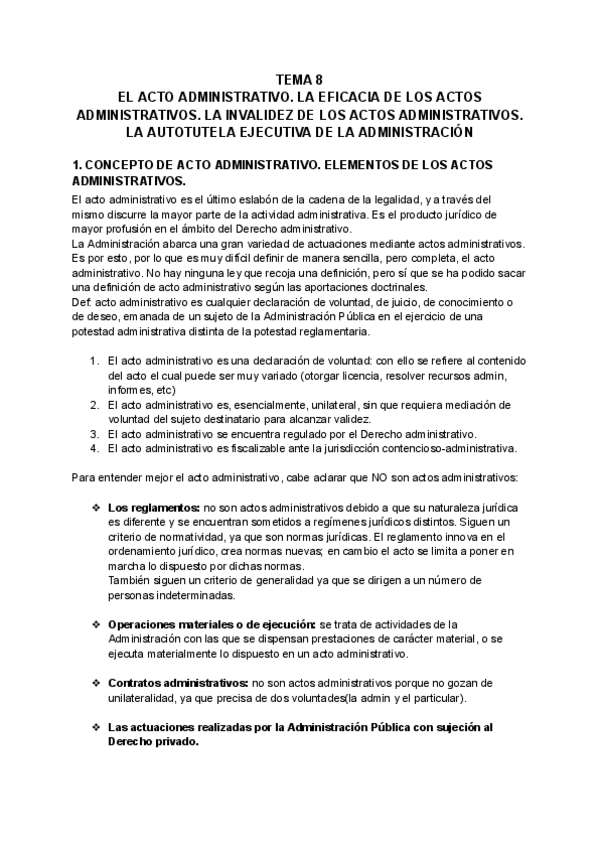 TEMA 8
EL ACTO ADMINISTRATIVO. LA EFICACIA DE LOS ACTOS ADMINISTRATIVOS. LA INVALIDEZ DE LOS ACTOS ADMINISTRATIVOS. LA AUTOTUTELA EJECUTIVA DE LA ADMINISTRACIÓN

1. CONCEPTO DE ACTO ADMINISTRATIVO. ELEMENTOS DE LOS ACTOS ADMINISTRATIVOS.

El acto administrativo es el último eslabón de la cadena de la legalidad, y a través del mismo discurre la mayor parte de la actividad administrativa. Es el producto jurídico de mayor profusión en el ámbito del Derecho administrativo.
La Administración abarca una gran variedad de actuaciones mediante actos administrativos. Es por esto, por lo que es muy difícil definir de manera sencilla, pero completa, el acto administrativo. No hay ninguna ley que recoja una definición, pero sí que se ha podido sacar una definición de acto administrativo según las aportaciones doctrinales.
Def: acto administrativo es cualquier declaración de voluntad, de juicio, de conocimiento o de deseo, emanada de un sujeto de la Administración Pública en el ejercicio de una potestad administrativa distinta de la potestad reglamentaria.

1. El acto administrativo es una declaración de voluntad: con ello se refiere al contenido del acto el cual puede ser muy variado (otorgar licencia, resolver recursos admin, informes, etc)
2. El acto administrativo es, esencialmente, unilateral, sin que requiera mediación de voluntad del sujeto destinatario para alcanzar validez.
3. El acto administrativo se encuentra regulado por el Derecho administrativo.
4. El acto administrativo es fiscalizable ante la jurisdicción contencioso-administrativa.

Para entender mejor el acto administrativo, cabe aclarar que NO son actos administrativos:

❖ Los reglamentos: no son actos administrativos debido a que su naturaleza jurídica es diferente y se encuentran sometidos a regímenes jurídicos distintos. Siguen un criterio de normatividad, ya que son normas jurídicas. El reglamento innova en el ordenamiento jurídico, crea normas nuevas; en cambio el acto se limita a poner en marcha lo dispuesto por dichas normas.
También siguen un criterio de generalidad ya que se dirigen a un número de personas indeterminadas.

❖ Operaciones materiales o de ejecución: se trata de actividades de la Administración con las que se dispensan prestaciones de carácter material, o se ejecuta materialmente lo dispuesto en un acto administrativo.

❖ Contratos administrativos: no son actos administrativos porque no gozan de unilateralidad, ya que precisa de dos voluntades(la admin y el particular).

❖ Las actuaciones realizadas por la Administración Pública con sujeción al Derecho privado.